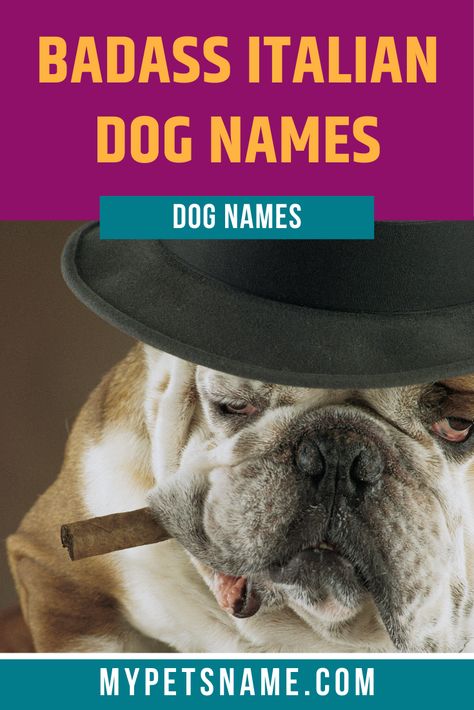 BADASS ITALIAN DOG NAMES

DOG NAMES

MYPETSNAME.COM